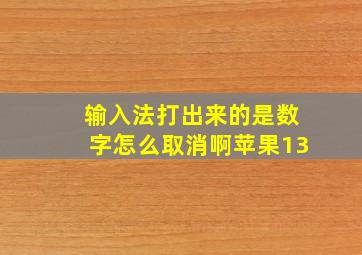 输入法打出来的是数字怎么取消啊苹果13